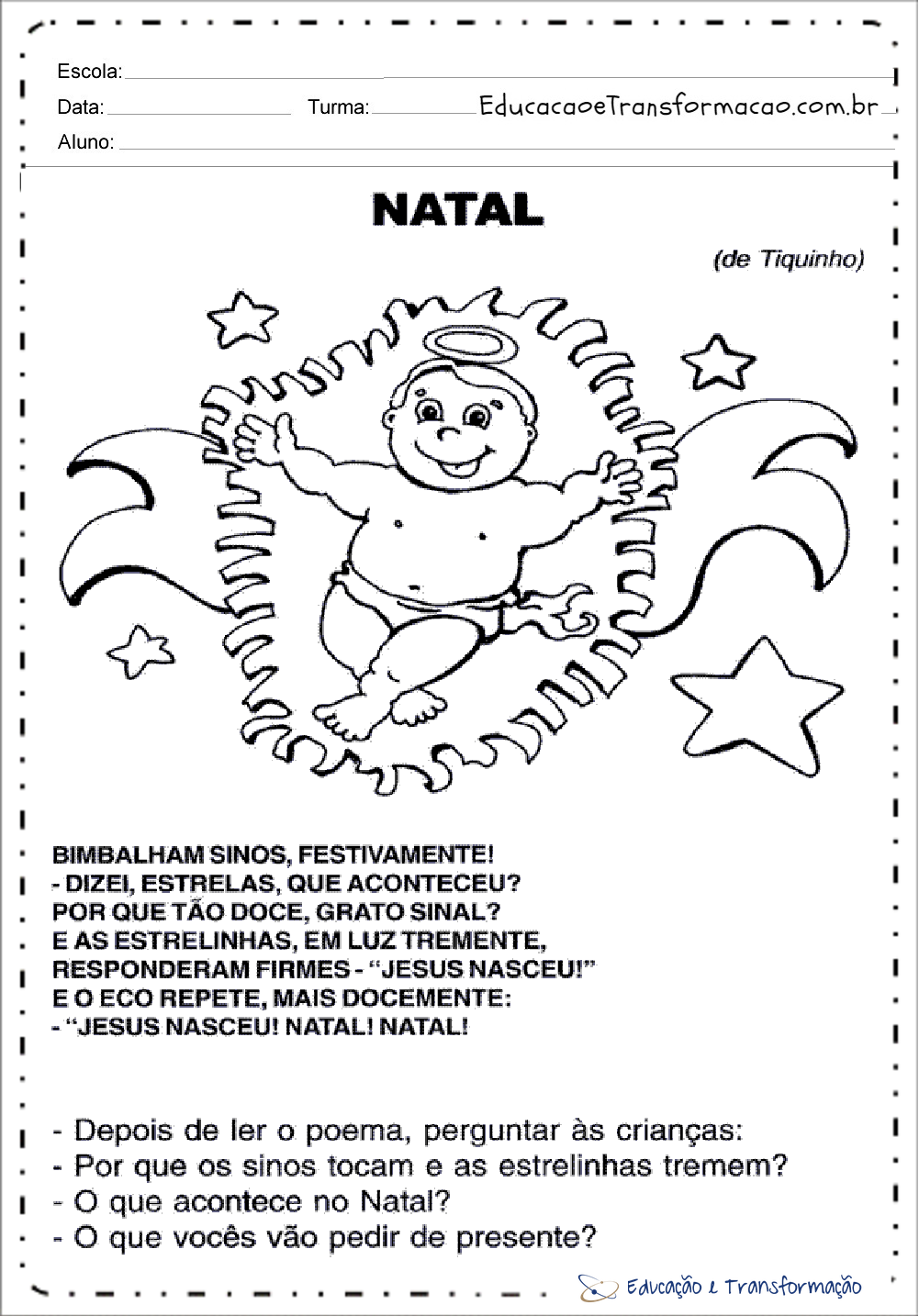 Escola: ____

Data: ____ Turma: ____ EducacaoeTransformacao.com.br

Aluno: ____

NATAL

(de Tiquinho)

BIMBALHAM SINOS, FESTIVAMENTE!
- DIZEI, ESTRELAS, QUE ACONTECEU?
POR QUE TÃO DOCE, GRATO SINAL?
E AS ESTRELINHAS, EM LUZ TREMENTE,
RESPONDERAM FIRMES - "JESUS NASCEU!"
E O ECO REPETE, MAIS DOCEMENTE:
- "JESUS NASCEU! NATAL! NATAL!

- Depois de ler o poema, perguntar às crianças:
- Por que os sinos tocam e as estrelinhas tremem?
- O que acontece no Natal?
- O que vocês vão pedir de presente?

Educação e Transformação